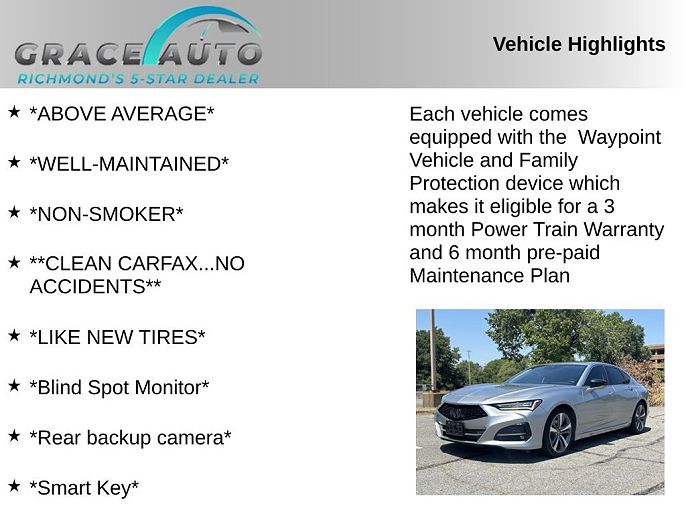 GRACE AUTO
RICHMOND'S 5-STAR DEALER

Vehicle Highlights

★ *ABOVE AVERAGE*

★ *WELL-MAINTAINED*

★ *NON-SMOKER*

★ **CLEAN CARFAX...NO ACCIDENTS**

★ *LIKE NEW TIRES*

★ *Blind Spot Monitor*

★ *Rear backup camera*

★ *Smart Key*

Each vehicle comes equipped with the Waypoint Vehicle and Family Protection device which makes it eligible for a 3 month Power Train Warranty and 6 month pre-paid Maintenance Plan